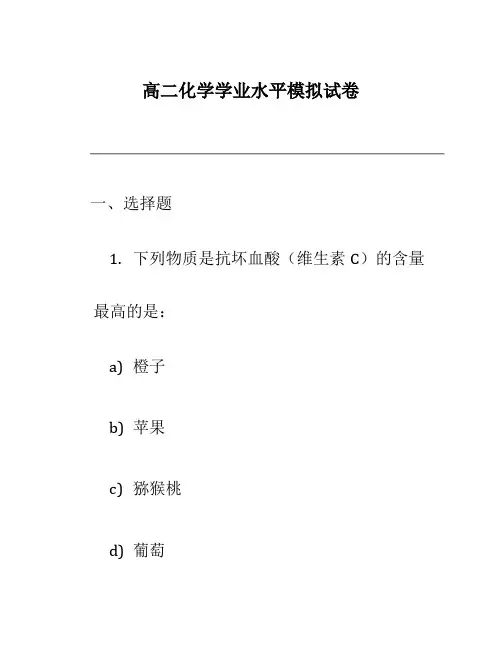 高二化学学业水平模拟试卷

一、选择题

1. 下列物质是抗坏血酸（维生素 C）的含量最高的是：

a) 橙子

b) 苹果

c) 猕猴桃

d) 葡萄